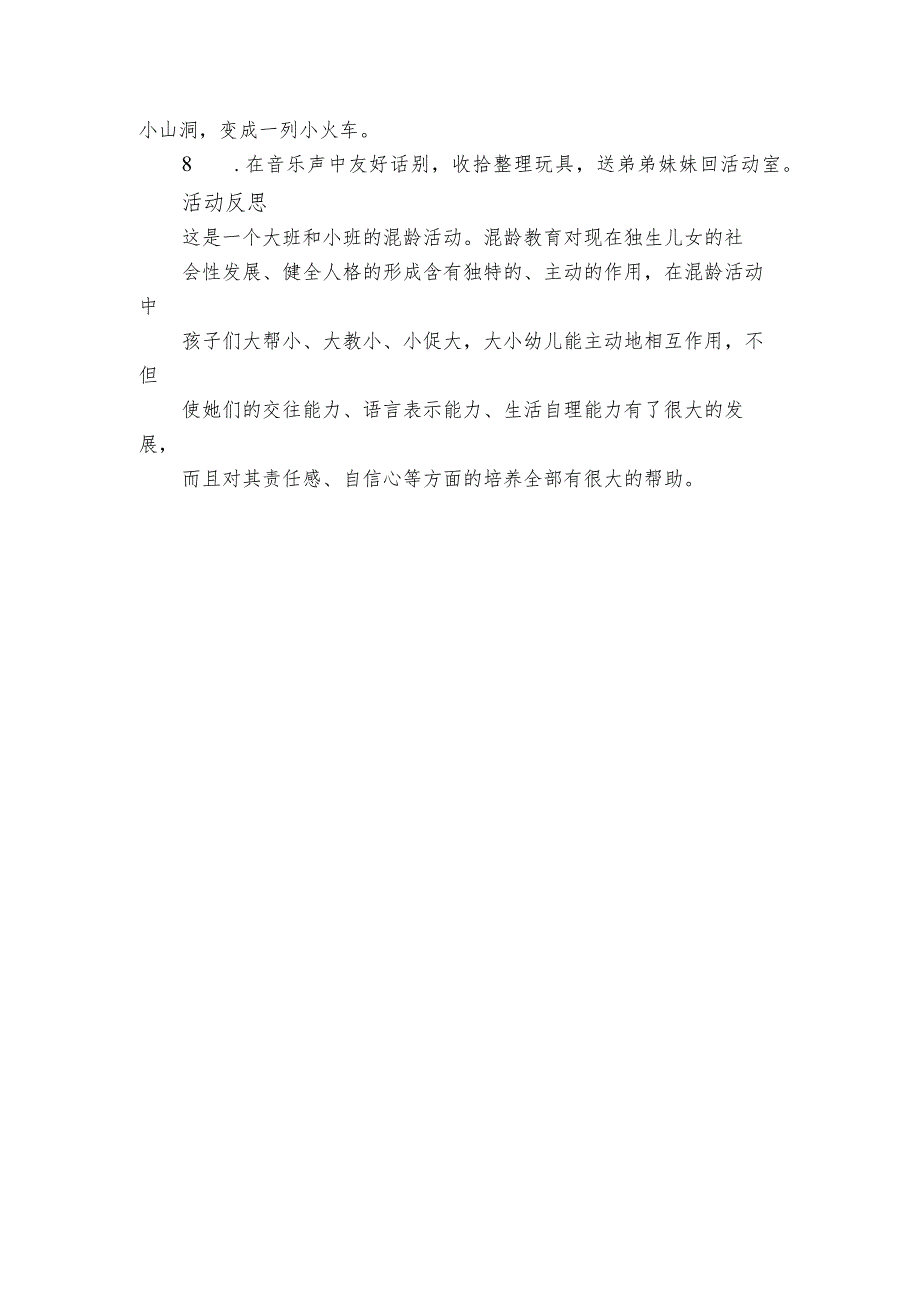 小山洞，变成一列小火车。

8　.在音乐声中友好话别，收拾整理玩具，送弟弟妹妹回活动室。

活动反思

这是一个大班和小班的混龄活动。混龄教育对现在独生儿女的社会性发展、健全人格的形成含有独特的、主动的作用，在混龄活动中孩子们大帮小、大教小、小促大，大小幼儿能主动地相互作用，不但使她们的交往能力、语言表示能力、生活自理能力有了很大的发展，而且对其责任感、自信心等方面的培养全部有很大的帮助。